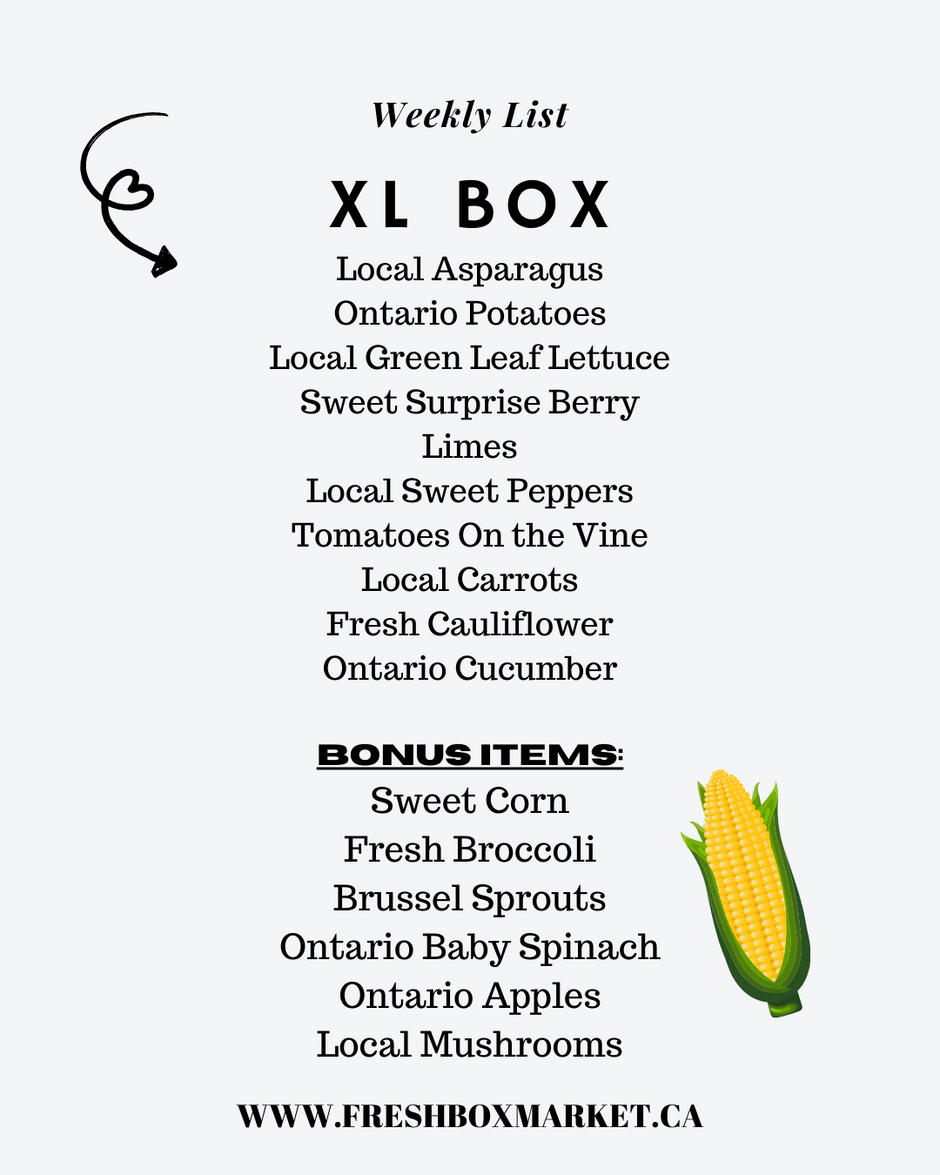 Weekly List

XL BOX

Local Asparagus
Ontario Potatoes
Local Green Leaf Lettuce
Sweet Surprise Berry
Limes
Local Sweet Peppers
Tomatoes On the Vine
Local Carrots
Fresh Cauliflower
Ontario Cucumber

BONUS ITEMS:
Sweet Corn
Fresh Broccoli
Brussel Sprouts
Ontario Baby Spinach
Ontario Apples
Local Mushrooms

WWW.FRESHBOXMARKET.CA